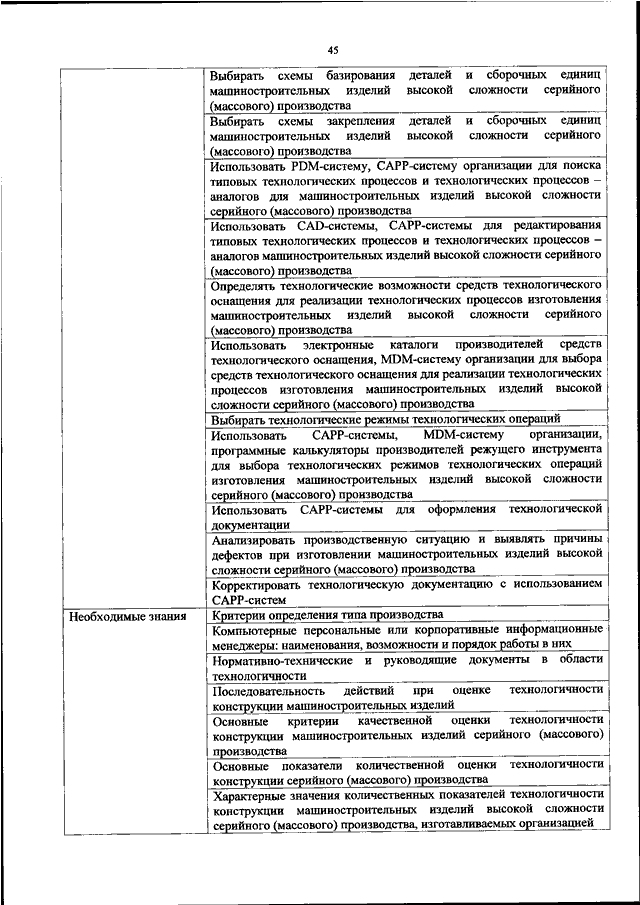 45

| | |
|---|---|
| | Выбирать схемы базирования деталей и сборочных единиц машиностроительных изделий высокой сложности серийного (массового) производства |
| | Выбирать схемы закрепления деталей и сборочных единиц машиностроительных изделий высокой сложности серийного (массового) производства |
| | Использовать PDM-систему, CAPP-систему организации для поиска типовых технологических процессов и технологических процессов – аналогов для машиностроительных изделий высокой сложности серийного (массового) производства |
| | Использовать CAD-системы, CAPP-системы для редактирования типовых технологических процессов и технологических процессов – аналогов машиностроительных изделий высокой сложности серийного (массового) производства |
| | Определять технологические возможности средств технологического оснащения для реализации технологических процессов изготовления машиностроительных изделий высокой сложности серийного (массового) производства |
| | Использовать электронные каталоги производителей средств технологического оснащения, MDM-систему организации для выбора средств технологического оснащения для реализации технологических процессов изготовления машиностроительных изделий высокой сложности серийного (массового) производства |
| | Выбирать технологические режимы технологических операций |
| | Использовать CAPP-системы, MDM-систему организации, программные калькуляторы производителей режущего инструмента для выбора технологических режимов технологических операций изготовления машиностроительных изделий высокой сложности серийного (массового) производства |
| | Использовать CAPP-системы для оформления технологической документации |
| | Анализировать производственную ситуацию и выявлять причины дефектов при изготовлении машиностроительных изделий высокой сложности серийного (массового) производства |
| | Корректировать технологическую документацию с использованием CAPP-систем |
| Необходимые знания | Критерии определения типа производства |
| | Компьютерные персональные или корпоративные информационные менеджеры: наименования, возможности и порядок работы в них |
| | Нормативно-технические и руководящие документы в области технологичности |
| | Последовательность действий при оценке технологичности конструкции машиностроительных изделий |
| | Основные критерии качественной оценки технологичности конструкции машиностроительных изделий серийного (массового) производства |
| | Основные показатели количественной оценки технологичности конструкции серийного (массового) производства |
| | Характерные значения количественных показателей технологичности конструкции машиностроительных изделий высокой сложности серийного (массового) производства, изготавливаемых организацией |